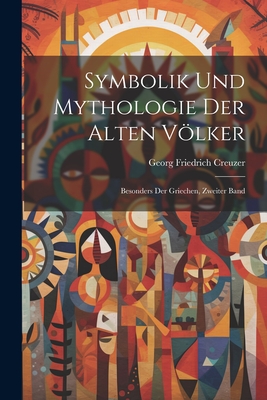 Symbolik Und Mythologie Der Alten Völker

Georg Friedrich Creuzer

Besonders Der Griechen, Zweiter Band